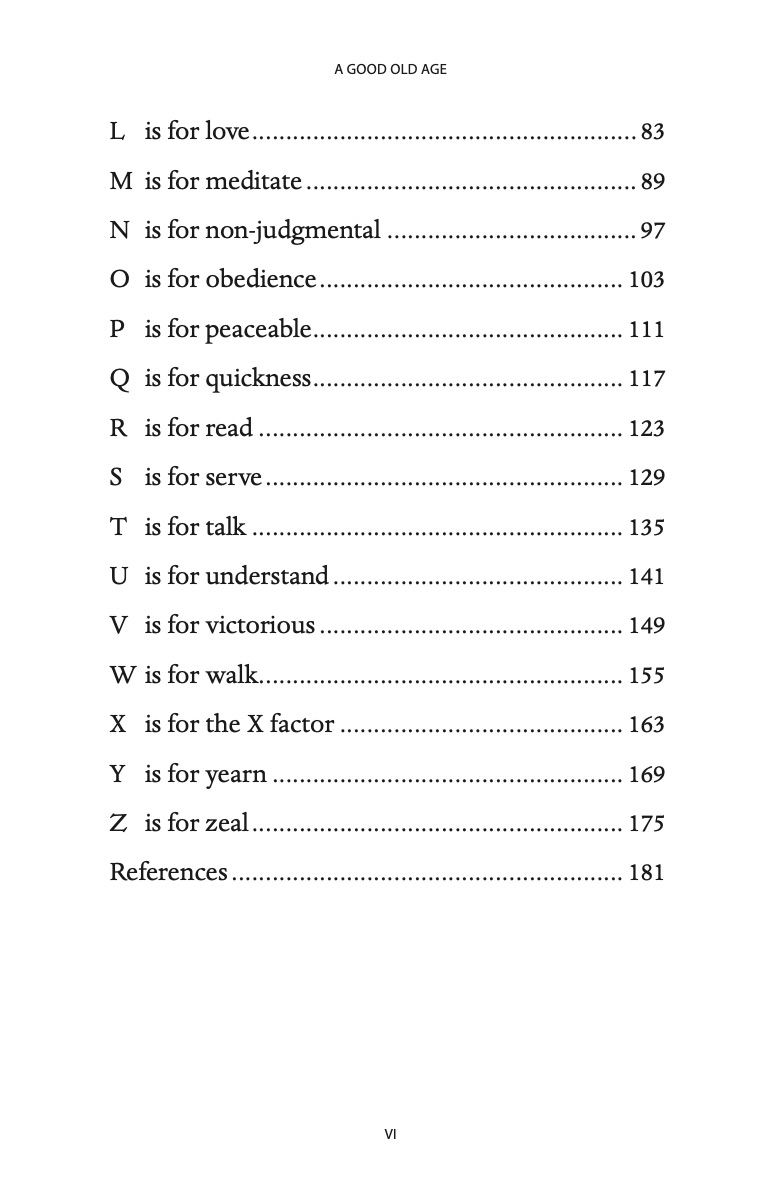 A GOOD OLD AGE

L is for love 83

M is for meditate 89

N is for non-judgmental 97

O is for obedience 103

P is for peaceable 111

Q is for quickness 117

R is for read 123

S is for serve 129

T is for talk 135

U is for understand 141

V is for victorious 149

W is for walk 155

X is for the X factor 163

Y is for yearn 169

Z is for zeal 175

References 181

VI